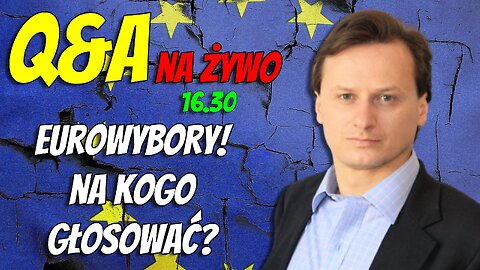 Q&A NA ŻYWO
16.30
EUROWYBORY!
NA KOGO
GŁOSOWAĆ?